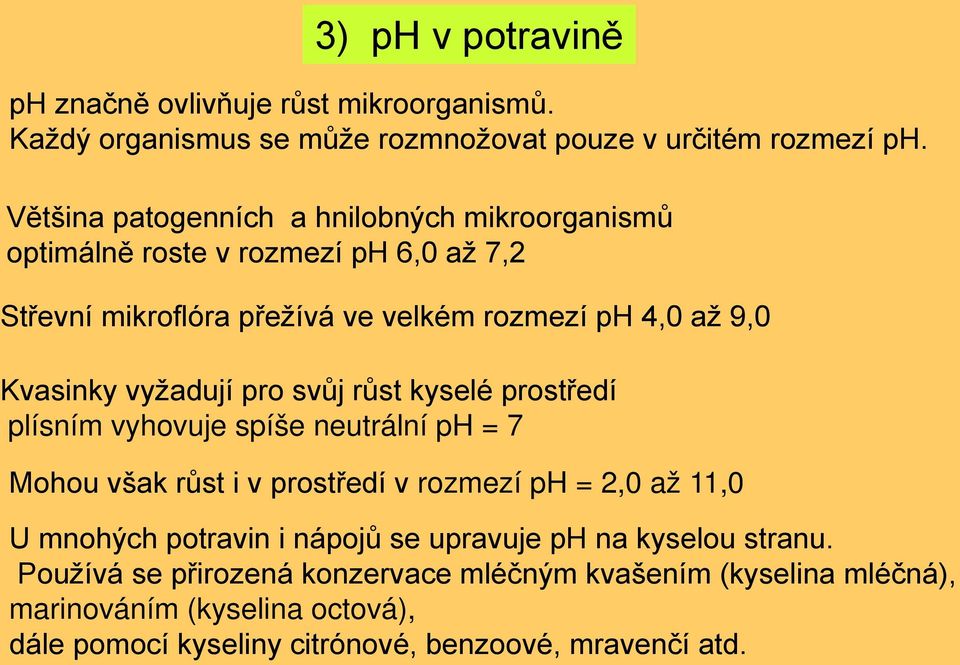 3) pH v potravině

pH značně ovlivňuje růst mikroorganismů.
Každý organismus se může rozmnožovat pouze v určitém rozmezí pH.

Většina patogenních a hnilobných mikroorganismů optimálně roste v rozmezí pH 6,0 až 7,2

Střevní mikroflóra přežívá ve velkém rozmezí pH 4,0 až 9,0

Kvasinky vyžadují pro svůj růst kyselé prostředí
plísním vyhovuje spíše neutrální pH = 7

Mohou však růst i v prostředí v rozmezí pH = 2,0 až 11,0

U mnohých potravin i nápojů se upravuje pH na kyselou stranu.
Používá se přirozená konzervace mléčným kvašením (kyselina mléčná), marinováním (kyselina octová),
dále pomocí kyseliny citrónové, benzoové, mravenčí atd.